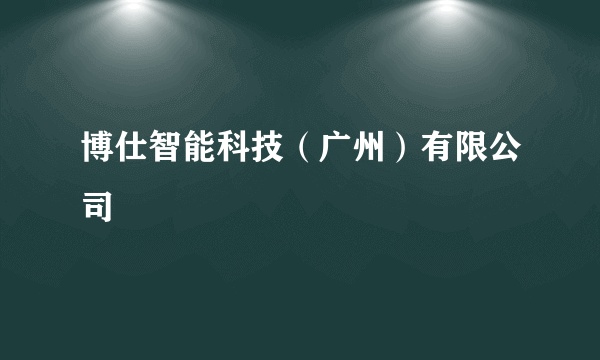 博仕智能科技（广州）有限公司